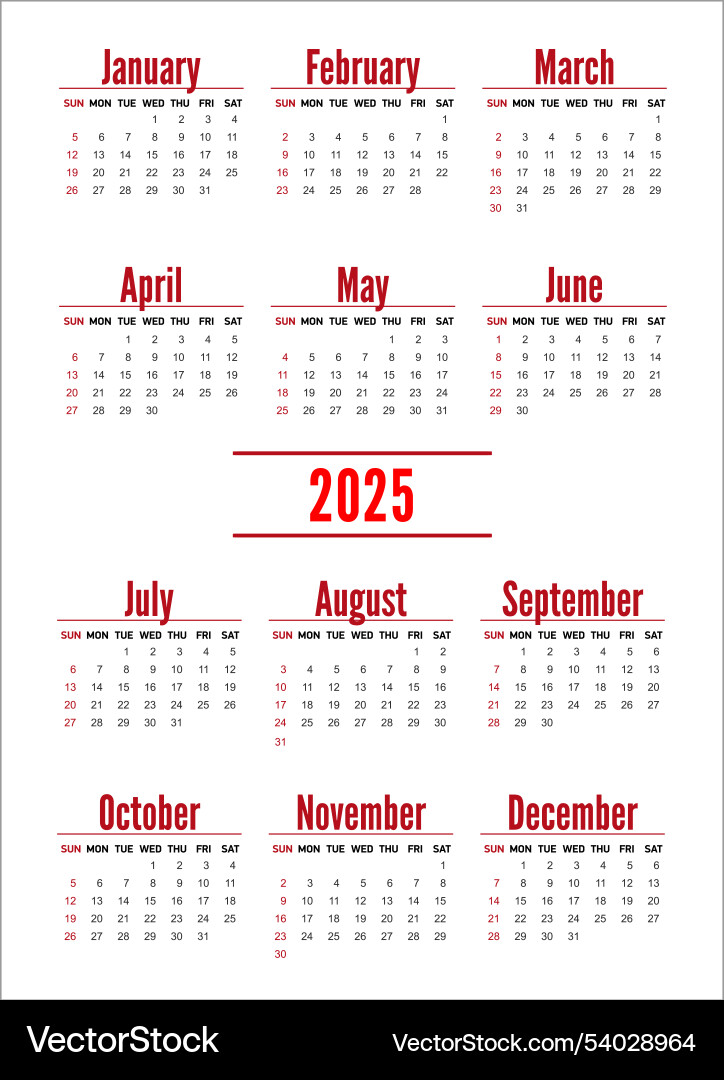 January

| SUN | MON | TUE | WED | THU | FRI | SAT |
|---|---|---|---|---|---|---|
| | | | 1 | 2 | 3 | 4 |
| 5 | 6 | 7 | 8 | 9 | 10 | 11 |
| 12 | 13 | 14 | 15 | 16 | 17 | 18 |
| 19 | 20 | 21 | 22 | 23 | 24 | 25 |
| 26 | 27 | 28 | 29 | 30 | 31 | |

February

| SUN | MON | TUE | WED | THU | FRI | SAT |
|---|---|---|---|---|---|---|
| | | | | | | 1 |
| 2 | 3 | 4 | 5 | 6 | 7 | 8 |
| 9 | 10 | 11 | 12 | 13 | 14 | 15 |
| 16 | 17 | 18 | 19 | 20 | 21 | 22 |
| 23 | 24 | 25 | 26 | 27 | 28 | |

March

| SUN | MON | TUE | WED | THU | FRI | SAT |
|---|---|---|---|---|---|---|
| | | | | | | 1 |
| 2 | 3 | 4 | 5 | 6 | 7 | 8 |
| 9 | 10 | 11 | 12 | 13 | 14 | 15 |
| 16 | 17 | 18 | 19 | 20 | 21 | 22 |
| 23 | 24 | 25 | 26 | 27 | 28 | 29 |
| 30 | 31 | | | | | |

April

| SUN | MON | TUE | WED | THU | FRI | SAT |
|---|---|---|---|---|---|---|
| | | 1 | 2 | 3 | 4 | 5 |
| 6 | 7 | 8 | 9 | 10 | 11 | 12 |
| 13 | 14 | 15 | 16 | 17 | 18 | 19 |
| 20 | 21 | 22 | 23 | 24 | 25 | 26 |
| 27 | 28 | 29 | 30 | | | |

May

| SUN | MON | TUE | WED | THU | FRI | SAT |
|---|---|---|---|---|---|---|
| | | | | 1 | 2 | 3 |
| 4 | 5 | 6 | 7 | 8 | 9 | 10 |
| 11 | 12 | 13 | 14 | 15 | 16 | 17 |
| 18 | 19 | 20 | 21 | 22 | 23 | 24 |
| 25 | 26 | 27 | 28 | 29 | 30 | 31 |

June

| SUN | MON | TUE | WED | THU | FRI | SAT |
|---|---|---|---|---|---|---|
| 1 | 2 | 3 | 4 | 5 | 6 | 7 |
| 8 | 9 | 10 | 11 | 12 | 13 | 14 |
| 15 | 16 | 17 | 18 | 19 | 20 | 21 |
| 22 | 23 | 24 | 25 | 26 | 27 | 28 |
| 29 | 30 | | | | | |

2025

July

| SUN | MON | TUE | WED | THU | FRI | SAT |
|---|---|---|---|---|---|---|
| | | 1 | 2 | 3 | 4 | 5 |
| 6 | 7 | 8 | 9 | 10 | 11 | 12 |
| 13 | 14 | 15 | 16 | 17 | 18 | 19 |
| 20 | 21 | 22 | 23 | 24 | 25 | 26 |
| 27 | 28 | 29 | 30 | 31 | | |

August

| SUN | MON | TUE | WED | THU | FRI | SAT |
|---|---|---|---|---|---|---|
| | | | | | 1 | 2 |
| 3 | 4 | 5 | 6 | 7 | 8 | 9 |
| 10 | 11 | 12 | 13 | 14 | 15 | 16 |
| 17 | 18 | 19 | 20 | 21 | 22 | 23 |
| 24 | 25 | 26 | 27 | 28 | 29 | 30 |
| 31 | | | | | | |

September

| SUN | MON | TUE | WED | THU | FRI | SAT |
|---|---|---|---|---|---|---|
| | 1 | 2 | 3 | 4 | 5 | 6 |
| 7 | 8 | 9 | 10 | 11 | 12 | 13 |
| 14 | 15 | 16 | 17 | 18 | 19 | 20 |
| 21 | 22 | 23 | 24 | 25 | 26 | 27 |
| 28 | 29 | 30 | | | | |

October

| SUN | MON | TUE | WED | THU | FRI | SAT |
|---|---|---|---|---|---|---|
| | | | 1 | 2 | 3 | 4 |
| 5 | 6 | 7 | 8 | 9 | 10 | 11 |
| 12 | 13 | 14 | 15 | 16 | 17 | 18 |
| 19 | 20 | 21 | 22 | 23 | 24 | 25 |
| 26 | 27 | 28 | 29 | 30 | 31 | |

November

| SUN | MON | TUE | WED | THU | FRI | SAT |
|---|---|---|---|---|---|---|
| | | | | | | 1 |
| 2 | 3 | 4 | 5 | 6 | 7 | 8 |
| 9 | 10 | 11 | 12 | 13 | 14 | 15 |
| 16 | 17 | 18 | 19 | 20 | 21 | 22 |
| 23 | 24 | 25 | 26 | 27 | 28 | 29 |
| 30 | | | | | | |

December

| SUN | MON | TUE | WED | THU | FRI | SAT |
|---|---|---|---|---|---|---|
| | 1 | 2 | 3 | 4 | 5 | 6 |
| 7 | 8 | 9 | 10 | 11 | 12 | 13 |
| 14 | 15 | 16 | 17 | 18 | 19 | 20 |
| 21 | 22 | 23 | 24 | 25 | 26 | 27 |
| 28 | 29 | 30 | 31 | | | |

VectorStock VectorStock.com/54028964